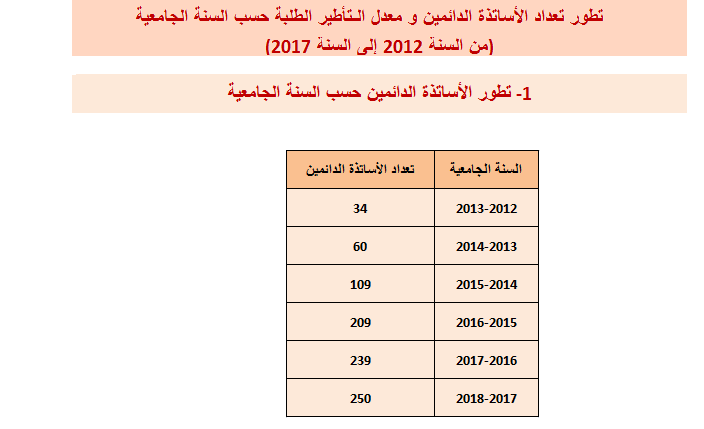 تطور تعداد الأساتذة الدائمين و معدل التأطير الطلبة حسب السنة الجامعية
(من السنة 2012 إلى السنة 2017)

1- تطور الأساتذة الدائمين حسب السنة الجامعية

| السنة الجامعية | تعداد الأساتذة الدائمين |
|---|---|
| 2013-2012 | 34 |
| 2014-2013 | 60 |
| 2015-2014 | 109 |
| 2016-2015 | 209 |
| 2017-2016 | 239 |
| 2018-2017 | 250 |